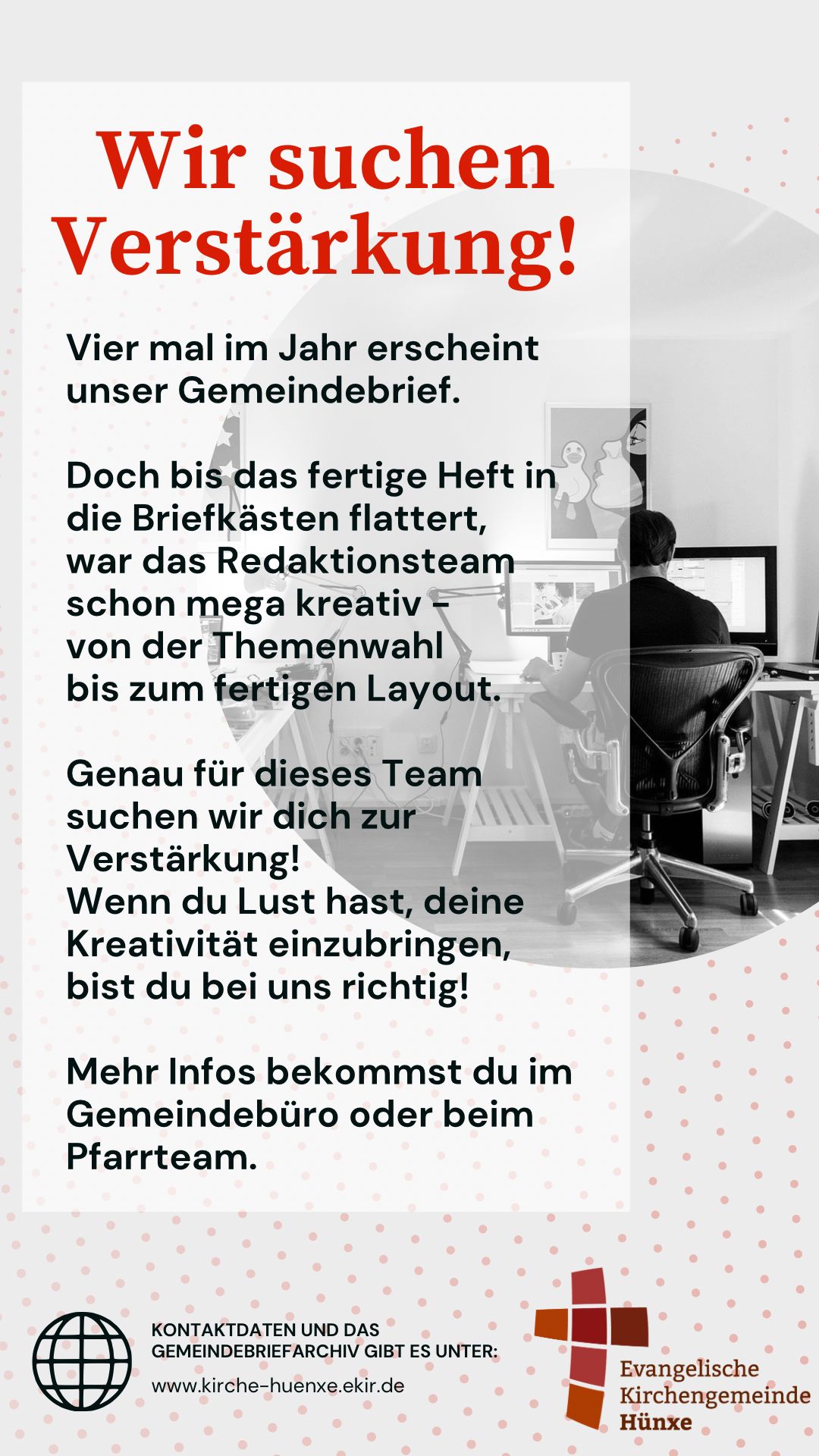 Wir suchen Verstärkung!

Vier mal im Jahr erscheint unser Gemeindebrief.

Doch bis das fertige Heft in die Briefkästen flattert, war das Redaktionsteam schon mega kreativ - von der Themenwahl bis zum fertigen Layout.

Genau für dieses Team suchen wir dich zur Verstärkung!
Wenn du Lust hast, deine Kreativität einzubringen, bist du bei uns richtig!

Mehr Infos bekommst du im Gemeindebüro oder beim Pfarrteam.

KONTAKTDATEN UND DAS GEMEINDEBRIEFARCHIV GIBT ES UNTER:
www.kirche-huenxe.ekir.de

Evangelische
Kirchengemeinde
Hünxe